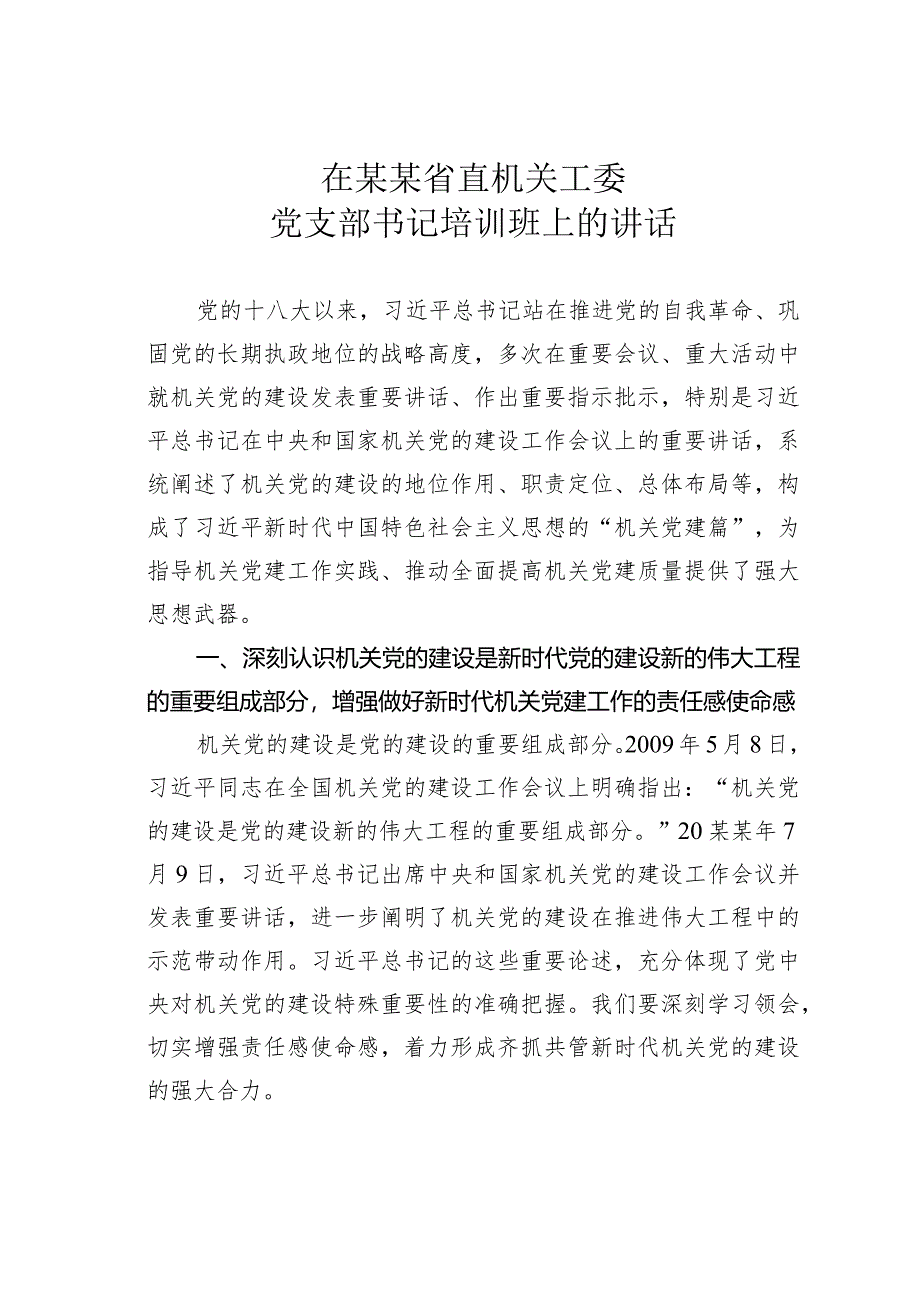 在某某省直机关工委
党支部书记培训班上的讲话

党的十八大以来，习近平总书记站在推进党的自我革命、巩固党的长期执政地位的战略高度，多次在重要会议、重大活动中就机关党的建设发表重要讲话、作出重要指示批示，特别是习近平总书记在中央和国家机关党的建设工作会议上的重要讲话，系统阐述了机关党的建设的地位作用、职责定位、总体布局等，构成了习近平新时代中国特色社会主义思想的“机关党建篇”，为指导机关党建工作实践、推动全面提高机关党建质量提供了强大思想武器。

一、深刻认识机关党的建设是新时代党的建设新的伟大工程的重要组成部分，增强做好新时代机关党建工作的责任感使命感

机关党的建设是党的建设的重要组成部分。2009年5月8日，习近平同志在全国机关党的建设工作会议上明确指出：“机关党的建设是党的建设新的伟大工程的重要组成部分。”20某某年7月9日，习近平总书记出席中央和国家机关党的建设工作会议并发表重要讲话，进一步阐明了机关党的建设在推进伟大工程中的示范带动作用。习近平总书记的这些重要论述，充分体现了党中央对机关党的建设特殊重要性的准确把握。我们要深刻学习领会，切实增强责任感使命感，着力形成齐抓共管新时代机关党的建设的强大合力。